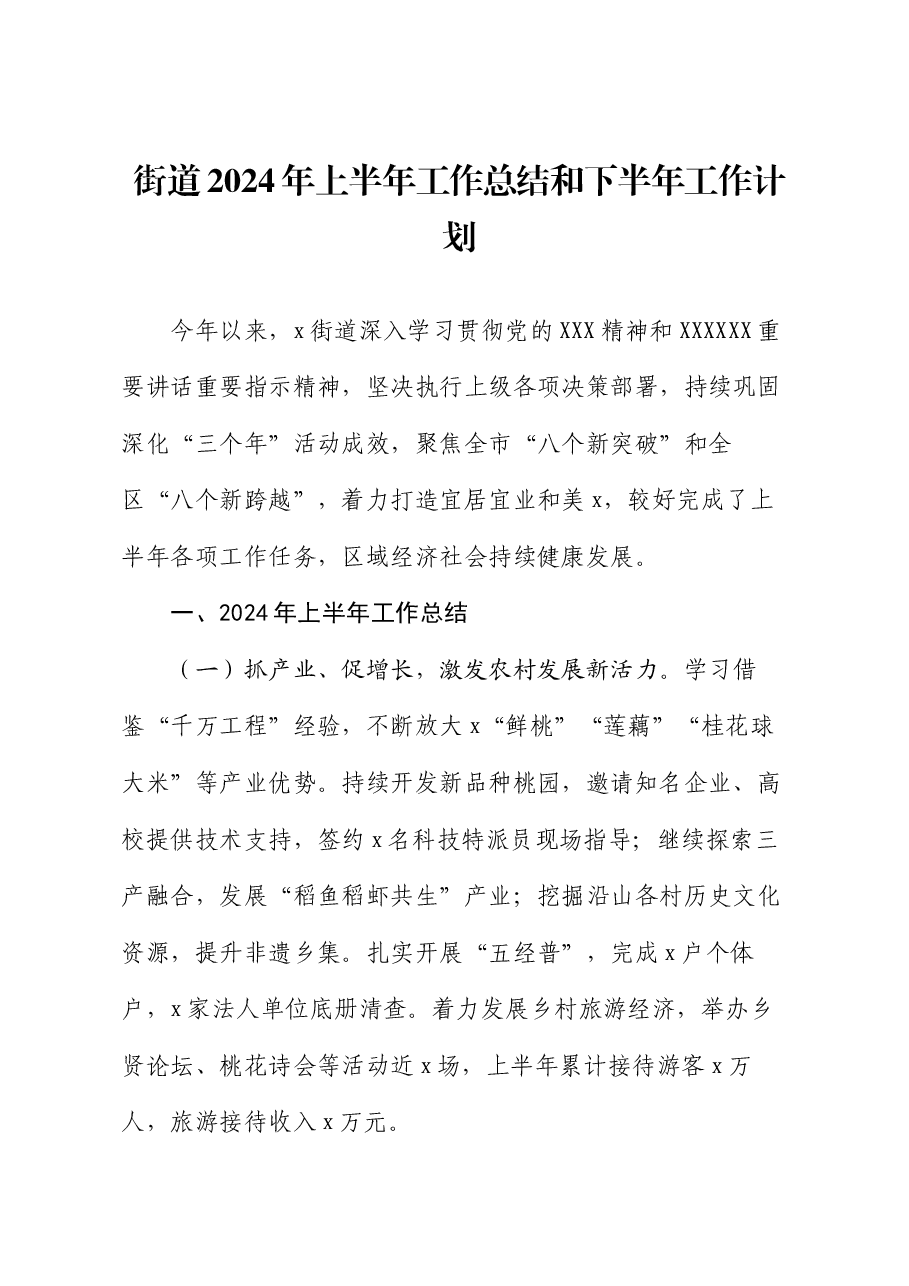 街道2024年上半年工作总结和下半年工作计划

今年以来，x街道深入学习贯彻党的XXX精神和XXXXXX重要讲话重要指示精神，坚决执行上级各项决策部署，持续巩固深化“三个年”活动成效，聚焦全市“八个新突破”和全区“八个新跨越”，着力打造宜居宜业和美x，较好完成了上半年各项工作任务，区域经济社会持续健康发展。

一、2024年上半年工作总结

（一）抓产业、促增长，激发农村发展新活力。学习借鉴“千万工程”经验，不断放大x“鲜桃”“莲藕”“桂花球大米”等产业优势。持续开发新品种桃园，邀请知名企业、高校提供技术支持，签约x名科技特派员现场指导；继续探索三产融合，发展“稻鱼稻虾共生”产业；挖掘沿山各村历史文化资源，提升非遗乡集。扎实开展“五经普”，完成x户个体户，x家法人单位底册清查。着力发展乡村旅游经济，举办乡贤论坛、桃花诗会等活动近x场，上半年累计接待游客x万人，旅游接待收入x万元。